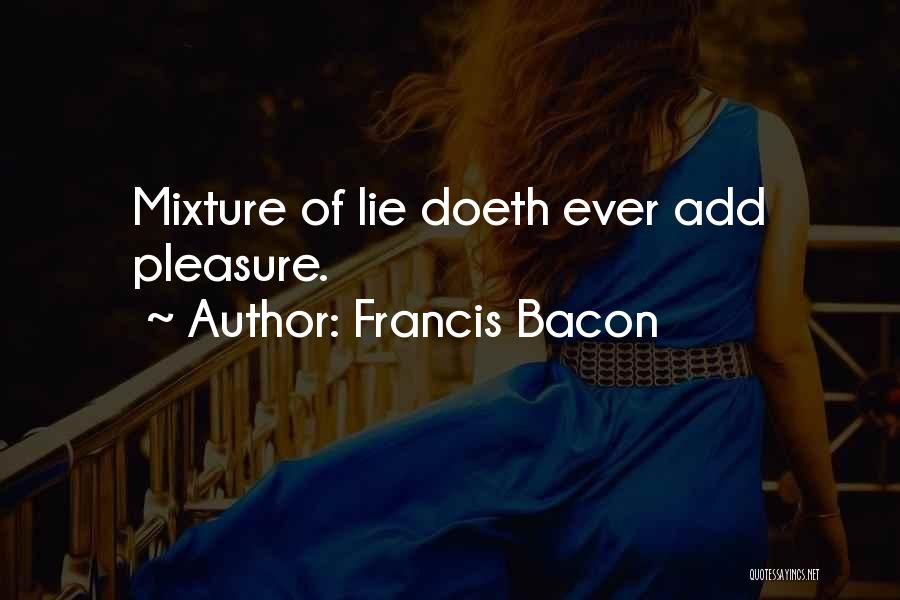 Mixture of lie doeth ever add pleasure.
~ Author: Francis Bacon

QUOTESSAYINGS.NET